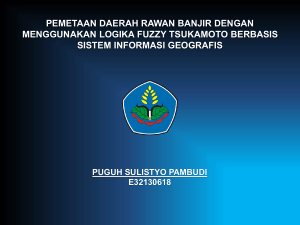 PEMETAAN DAERAH RAWAN BANJIR DENGAN MENGGUNAKAN LOGIKA FUZZY TSUKAMOTO BERBASIS SISTEM INFORMASI GEOGRAFIS

PUGUH SULISTYO PAMBUDI
E32130618